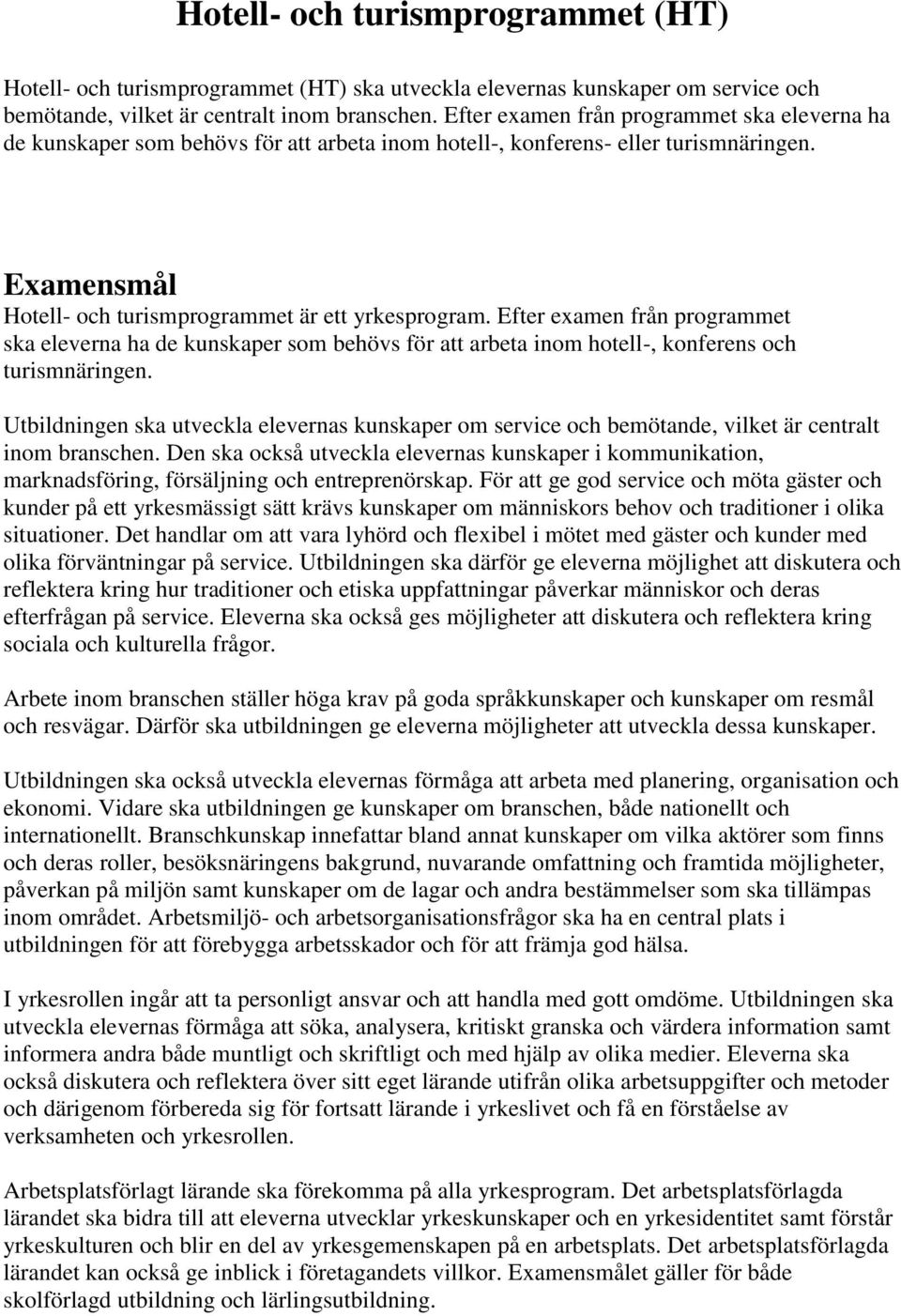 Hotell- och turismprogrammet (HT)

Hotell- och turismprogrammet (HT) ska utveckla elevernas kunskaper om service och bemötande, vilket är centralt inom branschen. Efter examen från programmet ska eleverna ha de kunskaper som behövs för att arbeta inom hotell-, konferens- eller turismnäringen.

Examensmål

Hotell- och turismprogrammet är ett yrkesprogram. Efter examen från programmet ska eleverna ha de kunskaper som behövs för att arbeta inom hotell-, konferens och turismnäringen.

Utbildningen ska utveckla elevernas kunskaper om service och bemötande, vilket är centralt inom branschen. Den ska också utveckla elevernas kunskaper i kommunikation, marknadsföring, försäljning och entreprenörskap. För att ge god service och möta gäster och kunder på ett yrkesmässigt sätt krävs kunskaper om människors behov och traditioner i olika situationer. Det handlar om att vara lyhörd och flexibel i mötet med gäster och kunder med olika förväntningar på service. Utbildningen ska därför ge eleverna möjlighet att diskutera och reflektera kring hur traditioner och etiska uppfattningar påverkar människor och deras efterfrågan på service. Eleverna ska också ges möjligheter att diskutera och reflektera kring sociala och kulturella frågor.

Arbete inom branschen ställer höga krav på goda språkkunskaper och kunskaper om resmål och resvägar. Därför ska utbildningen ge eleverna möjligheter att utveckla dessa kunskaper.

Utbildningen ska också utveckla elevernas förmåga att arbeta med planering, organisation och ekonomi. Vidare ska utbildningen ge kunskaper om branschen, både nationellt och internationellt. Branschkunskap innefattar bland annat kunskaper om vilka aktörer som finns och deras roller, besöksnäringens bakgrund, nuvarande omfattning och framtida möjligheter, påverkan på miljön samt kunskaper om de lagar och andra bestämmelser som ska tillämpas inom området. Arbetsmiljö- och arbetsorganisationsfrågor ska ha en central plats i utbildningen för att förebygga arbetsskador och för att främja god hälsa.

I yrkesrollen ingår att ta personligt ansvar och att handla med gott omdöme. Utbildningen ska utveckla elevernas förmåga att söka, analysera, kritiskt granska och värdera information samt informera andra både muntligt och skriftligt och med hjälp av olika medier. Eleverna ska också diskutera och reflektera över sitt eget lärande utifrån olika arbetsuppgifter och metoder och därigenom förbereda sig för fortsatt lärande i yrkeslivet och få en förståelse av verksamheten och yrkesrollen.

Arbetsplatsförlagt lärande ska förekomma på alla yrkesprogram. Det arbetsplatsförlagda lärandet ska bidra till att eleverna utvecklar yrkeskunskaper och en yrkesidentitet samt förstår yrkeskulturen och blir en del av yrkesgemenskapen på en arbetsplats. Det arbetsplatsförlagda lärandet kan också ge inblick i företagandets villkor. Examensmålet gäller för både skolförlagd utbildning och lärlingsutbildning.